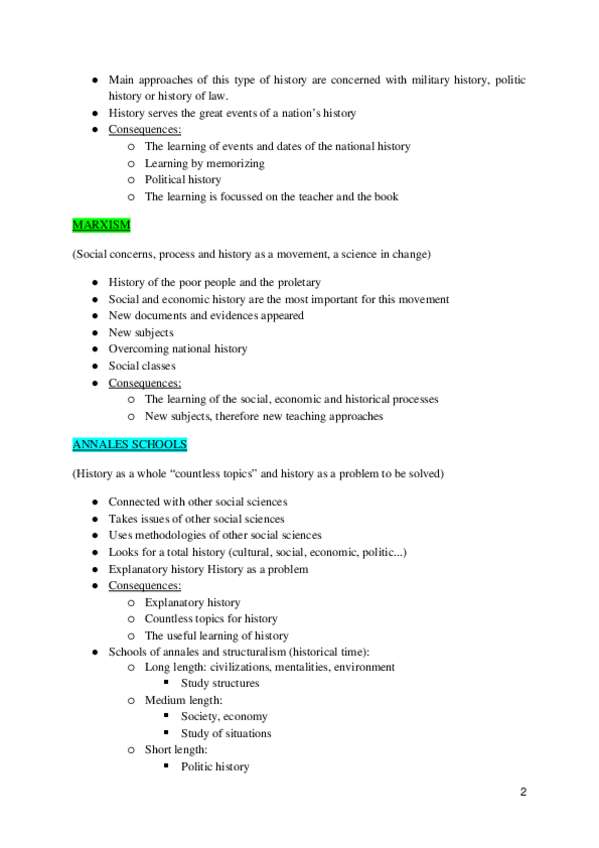 ● Main approaches of this type of history are concerned with military history, politic history or history of law.
● History serves the great events of a nation's history
● Consequences:
 ○ The learning of events and dates of the national history
 ○ Learning by memorizing
 ○ Political history
 ○ The learning is focussed on the teacher and the book

MARXISM

(Social concerns, process and history as a movement, a science in change)

● History of the poor people and the proletary
● Social and economic history are the most important for this movement
● New documents and evidences appeared
● New subjects
● Overcoming national history
● Social classes
● Consequences:
 ○ The learning of the social, economic and historical processes
 ○ New subjects, therefore new teaching approaches

ANNALES SCHOOLS

(History as a whole "countless topics" and history as a problem to be solved)

● Connected with other social sciences
● Takes issues of other social sciences
● Uses methodologies of other social sciences
● Looks for a total history (cultural, social, economic, politic...)
● Explanatory history History as a problem
● Consequences:
 ○ Explanatory history
 ○ Countless topics for history
 ○ The useful learning of history
● Schools of annales and structuralism (historical time):
 ○ Long length: civilizations, mentalities, environment
  ▪ Study structures
 ○ Medium length:
  ▪ Society, economy
  ▪ Study of situations
 ○ Short length:
  ▪ Politic history

2